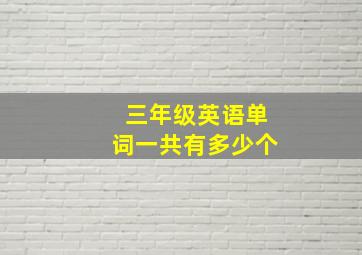 三年级英语单词一共有多少个